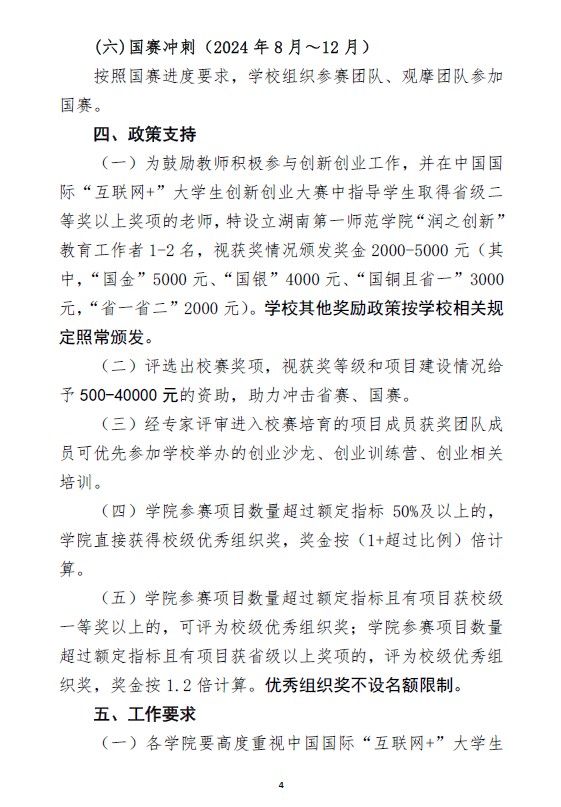 (六)国赛冲刺（2024 年 8 月～12 月）

按照国赛进度要求，学校组织参赛团队、观摩团队参加国赛。

四、政策支持

（一）为鼓励教师积极参与创新创业工作，并在中国国际“互联网+”大学生创新创业大赛中指导学生取得省级二等奖以上奖项的老师，特设立湖南第一师范学院“润之创新”教育工作者 1-2 名，视获奖情况颁发奖金 2000-5000 元（其中，“国金”5000 元、“国银”4000 元、“国铜且省一”3000 元，“省一省二”2000 元）。学校其他奖励政策按学校相关规定照常颁发。

（二）评选出校赛奖项，视获奖等级和项目建设情况给予 500-40000 元的资助，助力冲击省赛、国赛。

（三）经专家评审进入校赛培育的项目成员获奖团队成员可优先参加学校举办的创业沙龙、创业训练营、创业相关培训。

（四）学院参赛项目数量超过额定指标 50%及以上的，学院直接获得校级优秀组织奖，奖金按（1+超过比例）倍计算。

（五）学院参赛项目数量超过额定指标且有项目获校级一等奖以上的，可评为校级优秀组织奖；学院参赛项目数量超过额定指标且有项目获省级以上奖项的，评为校级优秀组织奖，奖金按 1.2 倍计算。优秀组织奖不设名额限制。

五、工作要求

（一）各学院要高度重视中国国际“互联网+”大学生

4